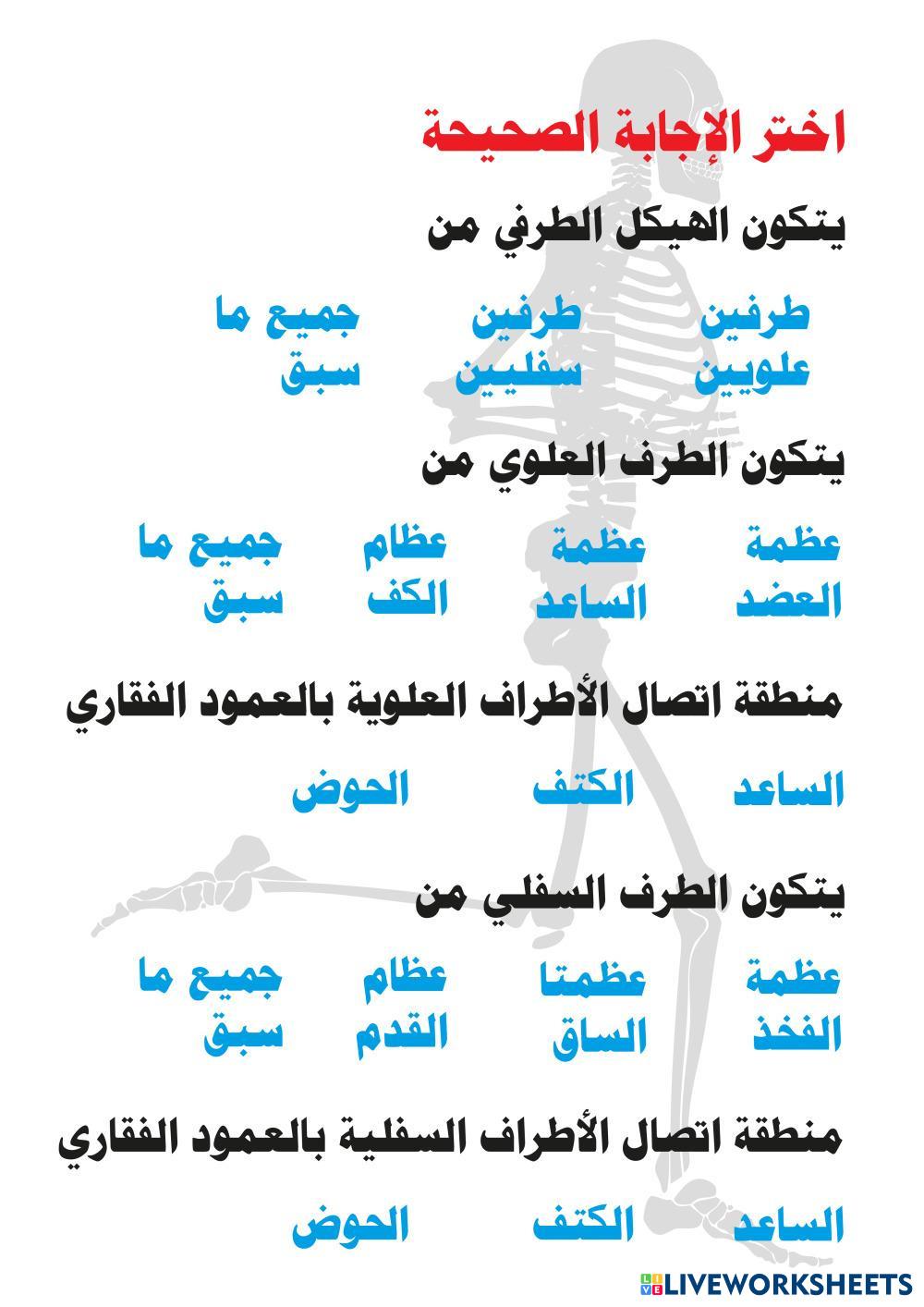 اختر الإجابة الصحيحة

يتكون الهيكل الطرفي من

طرفين علويين    طرفين سفليين    جميع ما سبق

يتكون الطرف العلوي من

عظمة العضد    عظمة الساعد    عظام الكف    جميع ما سبق

منطقة اتصال الأطراف العلوية بالعمود الفقاري

الساعد    الكتف    الحوض

يتكون الطرف السفلي من

عظمة الفخذ    عظمتا الساق    عظام القدم    جميع ما سبق

منطقة اتصال الأطراف السفلية بالعمود الفقاري

الساعد    الكتف    الحوض

LIVEWORKSHEETS